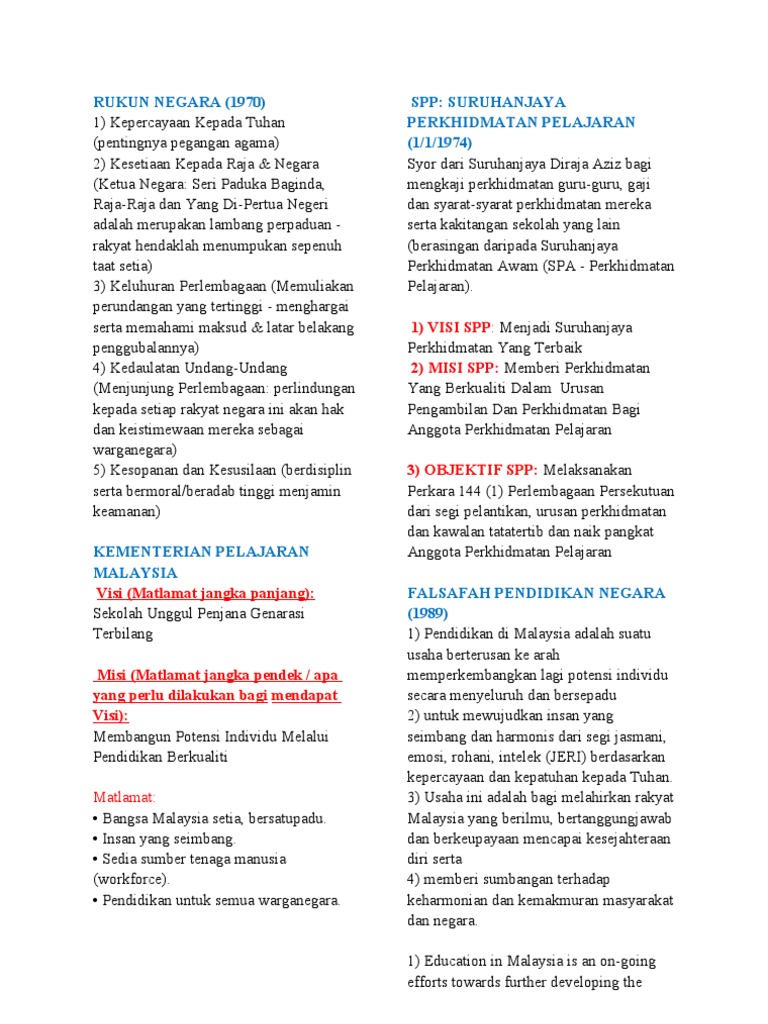 RUKUN NEGARA (1970)
1) Kepercayaan Kepada Tuhan (pentingnya pegangan agama)
2) Kesetiaan Kepada Raja & Negara (Ketua Negara: Seri Paduka Baginda, Raja-Raja dan Yang Di-Pertua Negeri adalah merupakan lambang perpaduan - rakyat hendaklah menumpukan sepenuh taat setia)
3) Keluhuran Perlembagaan (Memuliakan perundangan yang tertinggi - menghargai serta memahami maksud & latar belakang penggubalannya)
4) Kedaulatan Undang-Undang (Menjunjung Perlembagaan: perlindungan kepada setiap rakyat negara ini akan hak dan keistimewaan mereka sebagai warganegara)
5) Kesopanan dan Kesusilaan (berdisiplin serta bermoral/beradab tinggi menjamin keamanan)

KEMENTERIAN PELAJARAN MALAYSIA
Visi (Matlamat jangka panjang):
Sekolah Unggul Penjana Genarasi Terbilang

Misi (Matlamat jangka pendek / apa yang perlu dilakukan bagi mendapat Visi):
Membangun Potensi Individu Melalui Pendidikan Berkualiti

Matlamat:
• Bangsa Malaysia setia, bersatupadu.
• Insan yang seimbang.
• Sedia sumber tenaga manusia (workforce).
• Pendidikan untuk semua warganegara.

SPP: SURUHANJAYA PERKHIDMATAN PELAJARAN (1/1/1974)
Syor dari Suruhanjaya Diraja Aziz bagi mengkaji perkhidmatan guru-guru, gaji dan syarat-syarat perkhidmatan mereka serta kakitangan sekolah yang lain (berasingan daripada Suruhanjaya Perkhidmatan Awam (SPA - Perkhidmatan Pelajaran).

1) VISI SPP: Menjadi Suruhanjaya Perkhidmatan Yang Terbaik
2) MISI SPP: Memberi Perkhidmatan Yang Berkualiti Dalam Urusan Pengambilan Dan Perkhidmatan Bagi Anggota Perkhidmatan Pelajaran

3) OBJEKTIF SPP: Melaksanakan Perkara 144 (1) Perlembagaan Persekutuan dari segi pelantikan, urusan perkhidmatan dan kawalan tatatertib dan naik pangkat Anggota Perkhidmatan Pelajaran

FALSAFAH PENDIDIKAN NEGARA (1989)
1) Pendidikan di Malaysia adalah suatu usaha berterusan ke arah memperkembangkan lagi potensi individu secara menyeluruh dan bersepadu
2) untuk mewujudkan insan yang seimbang dan harmonis dari segi jasmani, emosi, rohani, intelek (JERI) berdasarkan kepercayaan dan kepatuhan kepada Tuhan.
3) Usaha ini adalah bagi melahirkan rakyat Malaysia yang berilmu, bertanggungjawab dan berkeupayaan mencapai kesejahteraan diri serta
4) memberi sumbangan terhadap keharmonian dan kemakmuran masyarakat dan negara.

1) Education in Malaysia is an on-going efforts towards further developing the